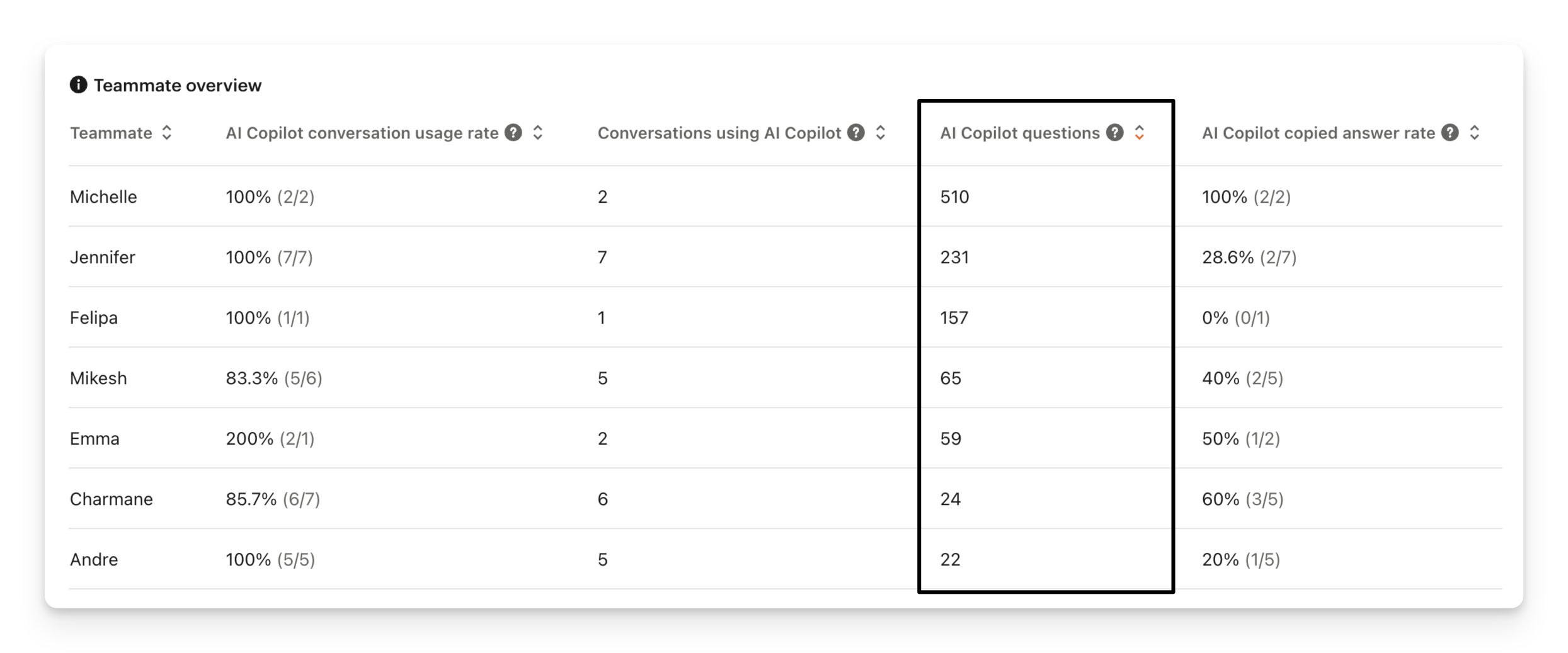 Teammate overview

| Teammate | AI Copilot conversation usage rate | Conversations using AI Copilot | AI Copilot questions | AI Copilot copied answer rate |
|---|---|---|---|---|
| Michelle | 100% (2/2) | 2 | 510 | 100% (2/2) |
| Jennifer | 100% (7/7) | 7 | 231 | 28.6% (2/7) |
| Felipa | 100% (1/1) | 1 | 157 | 0% (0/1) |
| Mikesh | 83.3% (5/6) | 5 | 65 | 40% (2/5) |
| Emma | 200% (2/1) | 2 | 59 | 50% (1/2) |
| Charmane | 85.7% (6/7) | 6 | 24 | 60% (3/5) |
| Andre | 100% (5/5) | 5 | 22 | 20% (1/5) |